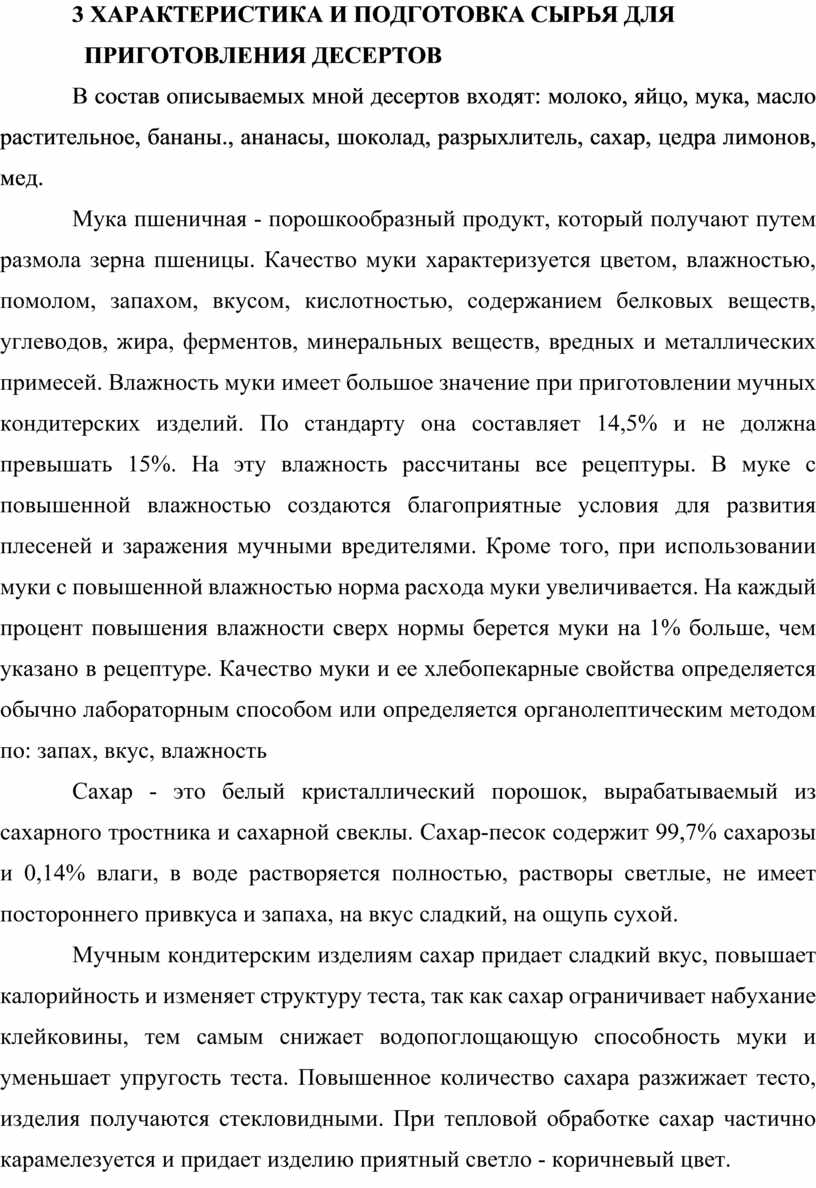 3 ХАРАКТЕРИСТИКА И ПОДГОТОВКА СЫРЬЯ ДЛЯ ПРИГОТОВЛЕНИЯ ДЕСЕРТОВ

В состав описываемых мной десертов входят: молоко, яйцо, мука, масло растительное, бананы., ананасы, шоколад, разрыхлитель, сахар, цедра лимонов, мед.

Мука пшеничная - порошкообразный продукт, который получают путем размола зерна пшеницы. Качество муки характеризуется цветом, влажностью, помолом, запахом, вкусом, кислотностью, содержанием белковых веществ, углеводов, жира, ферментов, минеральных веществ, вредных и металлических примесей. Влажность муки имеет большое значение при приготовлении мучных кондитерских изделий. По стандарту она составляет 14,5% и не должна превышать 15%. На эту влажность рассчитаны все рецептуры. В муке с повышенной влажностью создаются благоприятные условия для развития плесеней и заражения мучными вредителями. Кроме того, при использовании муки с повышенной влажностью норма расхода муки увеличивается. На каждый процент повышения влажности сверх нормы берется муки на 1% больше, чем указано в рецептуре. Качество муки и ее хлебопекарные свойства определяется обычно лабораторным способом или определяется органолептическим методом по: запах, вкус, влажность

Сахар - это белый кристаллический порошок, вырабатываемый из сахарного тростника и сахарной свеклы. Сахар-песок содержит 99,7% сахарозы и 0,14% влаги, в воде растворяется полностью, растворы светлые, не имеет постороннего привкуса и запаха, на вкус сладкий, на ощупь сухой.

Мучным кондитерским изделиям сахар придает сладкий вкус, повышает калорийность и изменяет структуру теста, так как сахар ограничивает набухание клейковины, тем самым снижает водопоглощающую способность муки и уменьшает упругость теста. Повышенное количество сахара разжижает тесто, изделия получаются стекловидными. При тепловой обработке сахар частично карамелезуется и придает изделию приятный светло - коричневый цвет.